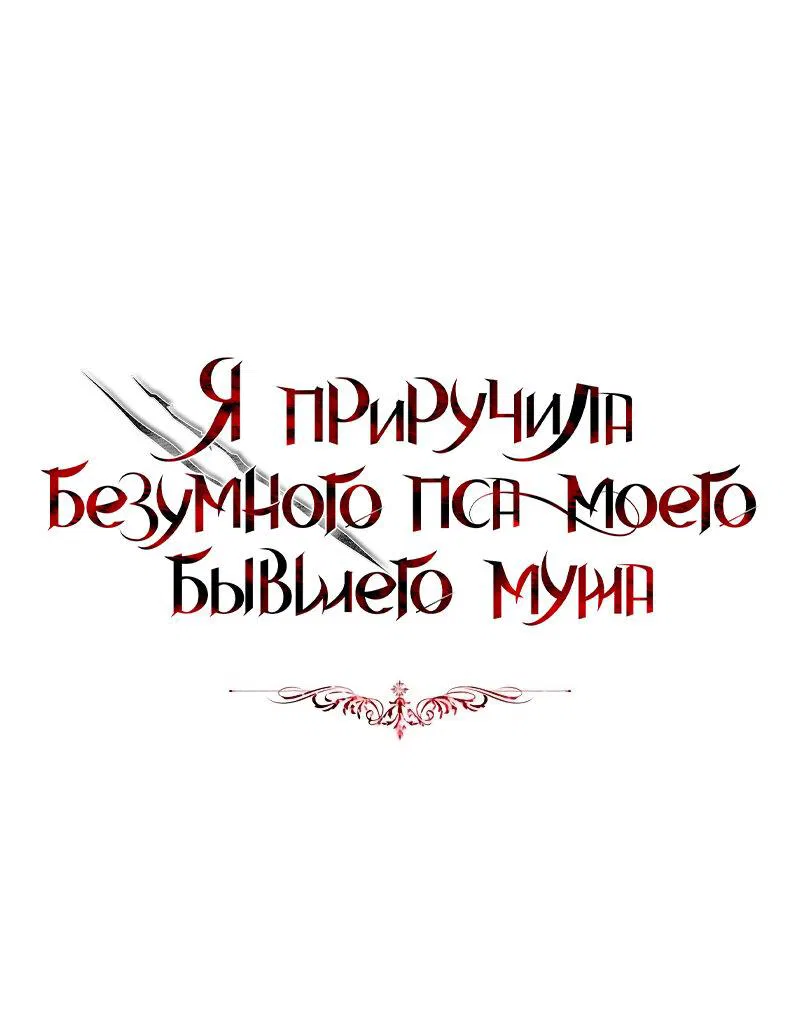 Я приручила безумного пса моего бывшего мужа